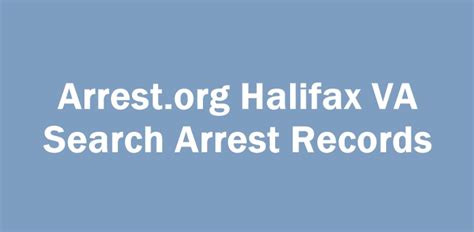 Arrest.org Halifax VA
Search Arrest Records